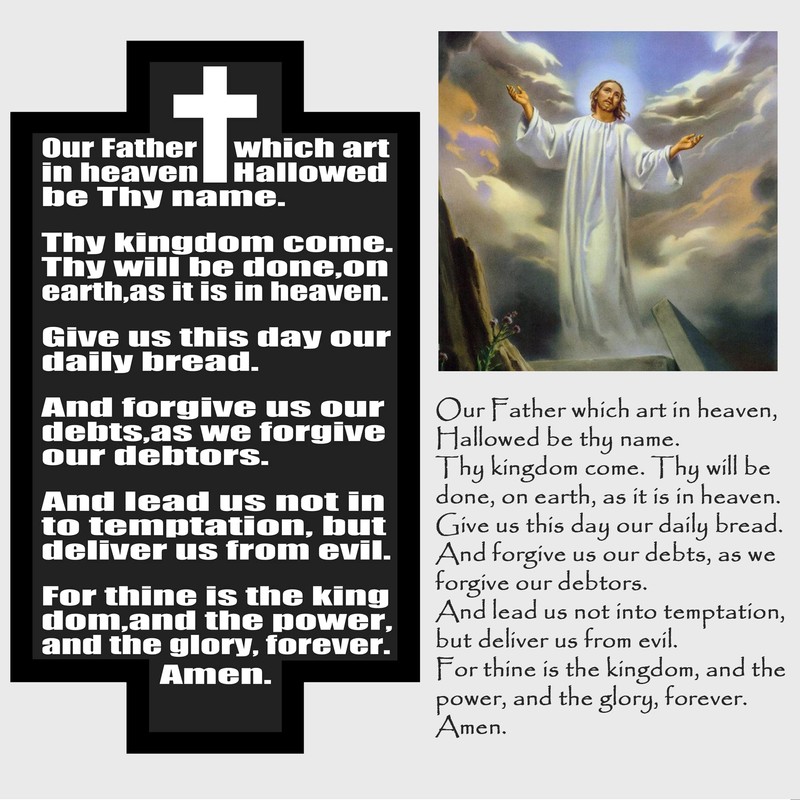 Our Father which art in heaven Hallowed be Thy name.

Thy kingdom come. Thy will be done,on earth,as it is in heaven.

Give us this day our daily bread.

And forgive us our debts,as we forgive our debtors.

And lead us not in to temptation, but deliver us from evil.

For thine is the king dom,and the power, and the glory, forever.
Amen.

Our Father which art in heaven,
Hallowed be thy name.
Thy kingdom come. Thy will be done, on earth, as it is in heaven.
Give us this day our daily bread.
And forgive us our debts, as we forgive our debtors.
And lead us not into temptation, but deliver us from evil.
For thine is the kingdom, and the power, and the glory, forever.
Amen.